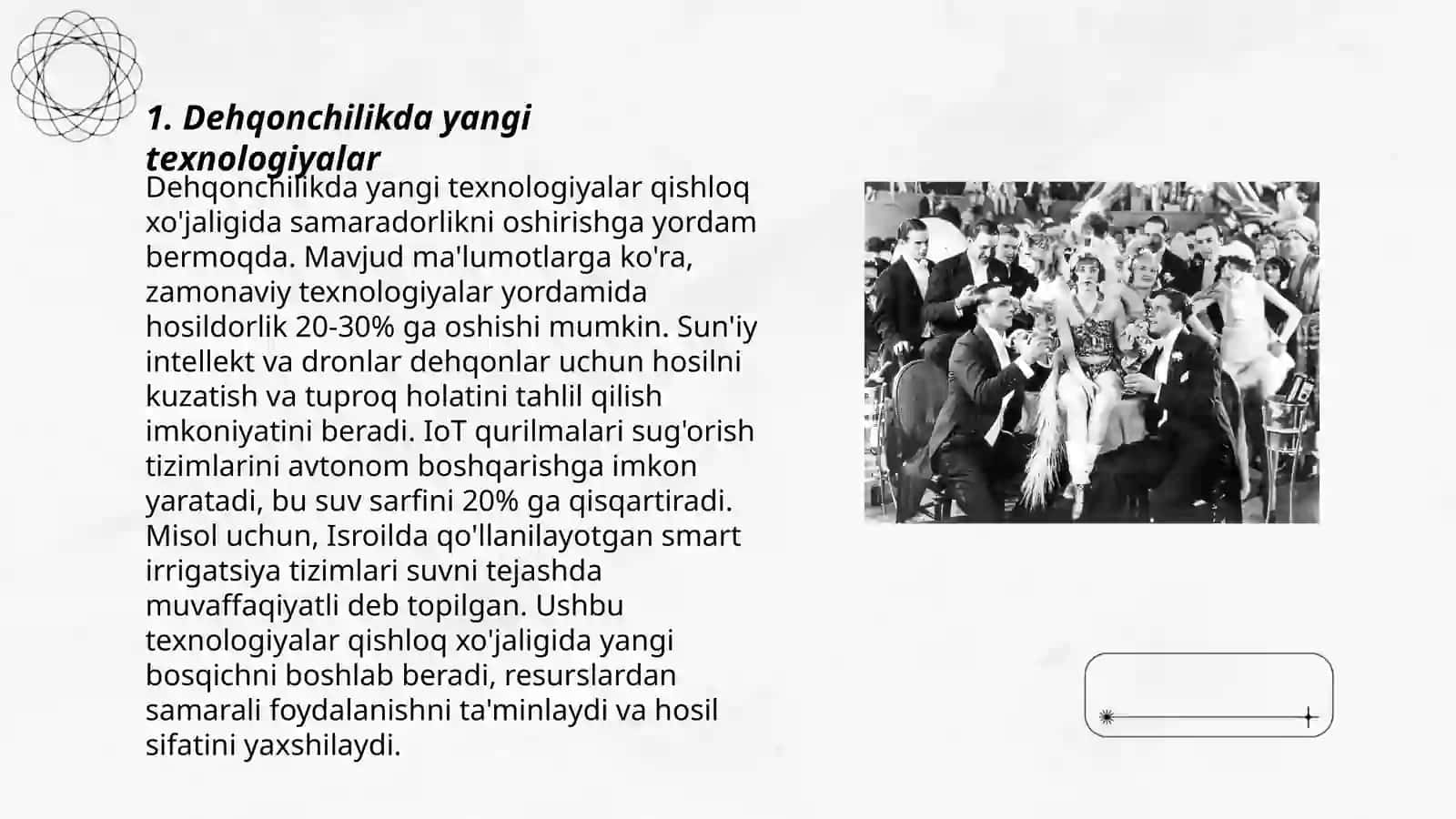 1. Dehqonchilikda yangi texnologiyalar

Dehqonchilikda yangi texnologiyalar qishloq xo'jaligida samaradorlikni oshirishga yordam bermoqda. Mavjud ma'lumotlarga ko'ra, zamonaviy texnologiyalar yordamida hosildorlik 20-30% ga oshishi mumkin. Sun'iy intellekt va dronlar dehqonlar uchun hosilni kuzatish va tuproq holatini tahlil qilish imkoniyatini beradi. IoT qurilmalari sug'orish tizimlarini avtonom boshqarishga imkon yaratadi, bu suv sarfini 20% ga qisqartiradi. Misol uchun, Isroilda qo'llanilayotgan smart irrigatsiya tizimlari suvni tejashda muvaffaqiyatli deb topilgan. Ushbu texnologiyalar qishloq xo'jaligida yangi bosqichni boshlab beradi, resurslardan samarali foydalanishni ta'minlaydi va hosil sifatini yaxshilaydi.